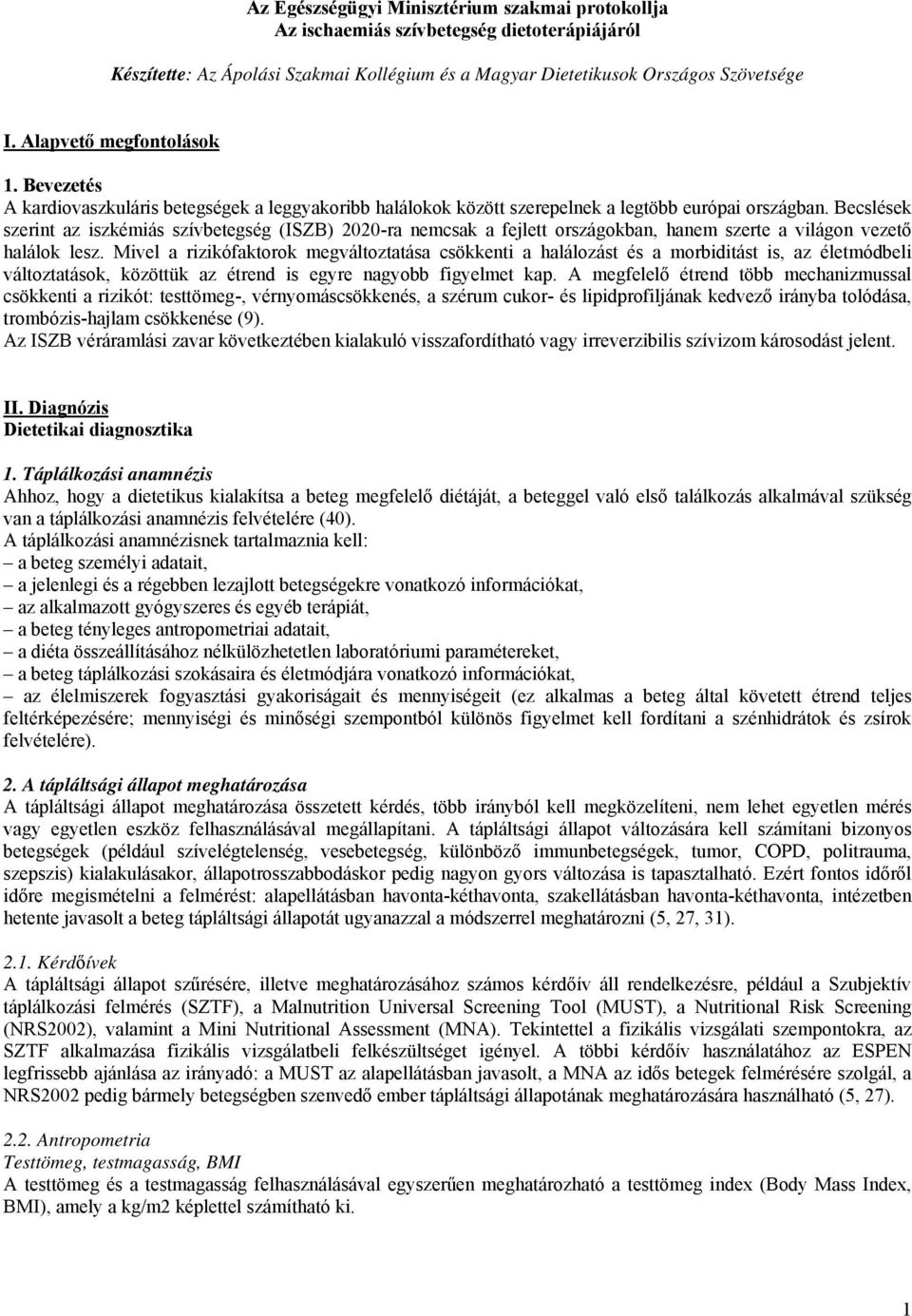 Az Egészségügyi Minisztérium szakmai protokollja
Az ischaemiás szívbetegség dietoterápiájáról

Készítette: Az Ápolási Szakmai Kollégium és a Magyar Dietetikusok Országos Szövetsége

I. Alapvető megfontolások

1. Bevezetés
A kardiovaszkuláris betegségek a leggyakoribb halálokok között szerepelnek a legtöbb európai országban. Becslések szerint az iszkémiás szívbetegség (ISZB) 2020-ra nemcsak a fejlett országokban, hanem szerte a világon vezető halálok lesz. Mivel a rizikófaktorok megváltoztatása csökkenti a halálozást és a morbiditást is, az életmódbeli változtatások, közöttük az étrend is egyre nagyobb figyelmet kap. A megfelelő étrend több mechanizmussal csökkenti a rizikót: testtömeg-, vérnyomáscsökkenés, a szérum cukor- és lipidprofiljának kedvező irányba tolódása, trombózis-hajlam csökkenése (9).
Az ISZB véráramlási zavar következtében kialakuló visszafordítható vagy irreverzibilis szívizom károsodást jelent.

II. Diagnózis
Dietetikai diagnosztika

1. Táplálkozási anamnézis
Ahhoz, hogy a dietetikus kialakítsa a beteg megfelelő diétáját, a beteggel való első találkozás alkalmával szükség van a táplálkozási anamnézis felvételére (40).
A táplálkozási anamnézisnek tartalmaznia kell:
– a beteg személyi adatait,
– a jelenlegi és a régebben lezajlott betegségekre vonatkozó információkat,
– az alkalmazott gyógyszeres és egyéb terápiát,
– a beteg tényleges antropometriai adatait,
– a diéta összeállításához nélkülözhetetlen laboratóriumi paramétereket,
– a beteg táplálkozási szokásaira és életmódjára vonatkozó információkat,
– az élelmiszerek fogyasztási gyakoriságait és mennyiségeit (ez alkalmas a beteg által követett étrend teljes feltérképezésére; mennyiségi és minőségi szempontból különös figyelmet kell fordítani a szénhidrátok és zsírok felvételére).

2. A tápláltsági állapot meghatározása
A tápláltsági állapot meghatározása összetett kérdés, több irányból kell megközelíteni, nem lehet egyetlen mérés vagy egyetlen eszköz felhasználásával megállapítani. A tápláltsági állapot változására kell számítani bizonyos betegségek (például szívelégtelenség, vesebetegség, különböző immunbetegségek, tumor, COPD, politrauma, szepszis) kialakulásakor, állapotrosszabbodáskor pedig nagyon gyors változása is tapasztalható. Ezért fontos időről időre megismételni a felmérést: alapellátásban havonta-kéthavonta, szakellátásban havonta-kéthavonta, intézetben hetente javasolt a beteg tápláltsági állapotát ugyanazzal a módszerrel meghatározni (5, 27, 31).

2.1. Kérdőívek
A tápláltsági állapot szűrésére, illetve meghatározásához számos kérdőív áll rendelkezésre, például a Szubjektív táplálkozási felmérés (SZTF), a Malnutrition Universal Screening Tool (MUST), a Nutritional Risk Screening (NRS2002), valamint a Mini Nutritional Assessment (MNA). Tekintettel a fizikális vizsgálati szempontokra, az SZTF alkalmazása fizikális vizsgálatbeli felkészültséget igényel. A többi kérdőív használatához az ESPEN legfrissebb ajánlása az irányadó: a MUST az alapellátásban javasolt, a MNA az idős betegek felmérésére szolgál, a NRS2002 pedig bármely betegségben szenvedő ember tápláltsági állapotának meghatározására használható (5, 27).

2.2. Antropometria
Testtömeg, testmagasság, BMI
A testtömeg és a testmagasság felhasználásával egyszerűen meghatározható a testtömeg index (Body Mass Index, BMI), amely a kg/m2 képlettel számítható ki.

1